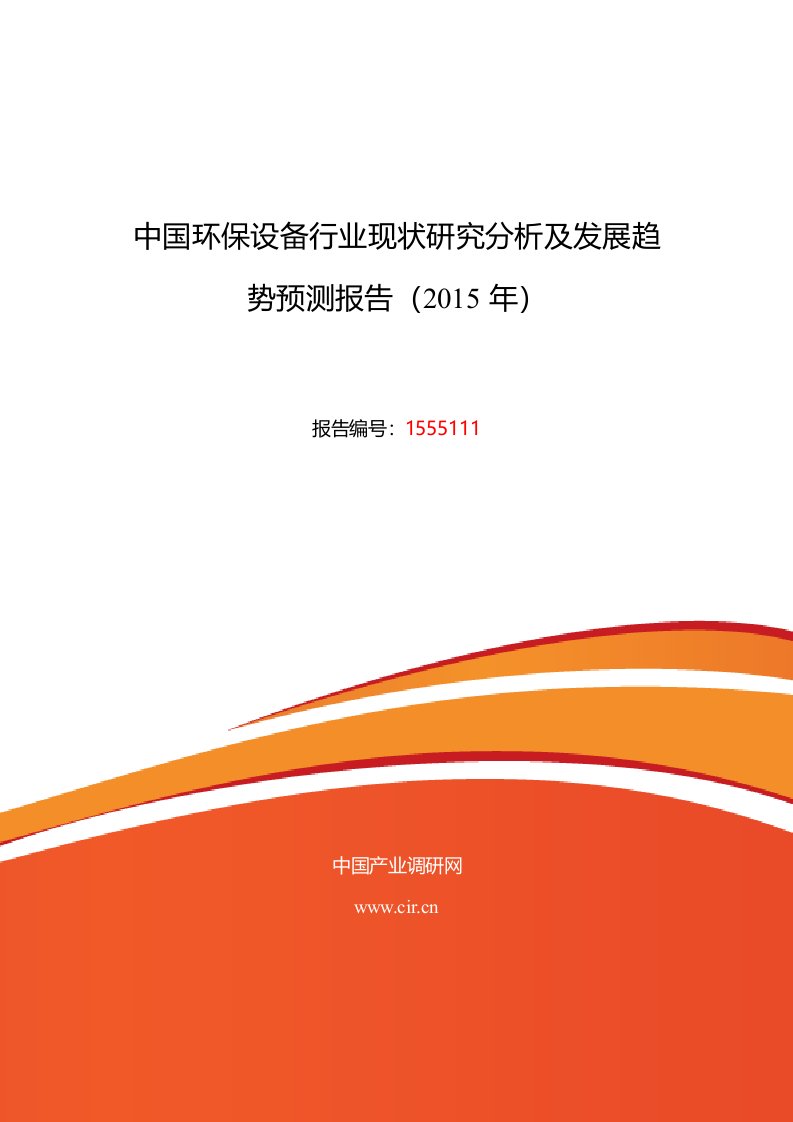 中国环保设备行业现状研究分析及发展趋势预测报告（2015 年）

报告编号：1555111

中国产业调研网

www.cir.cn